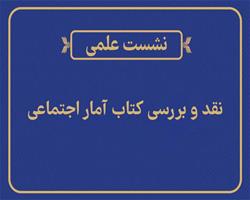 نشست علمی

نقد و بررسی کتاب آمار اجتماعی